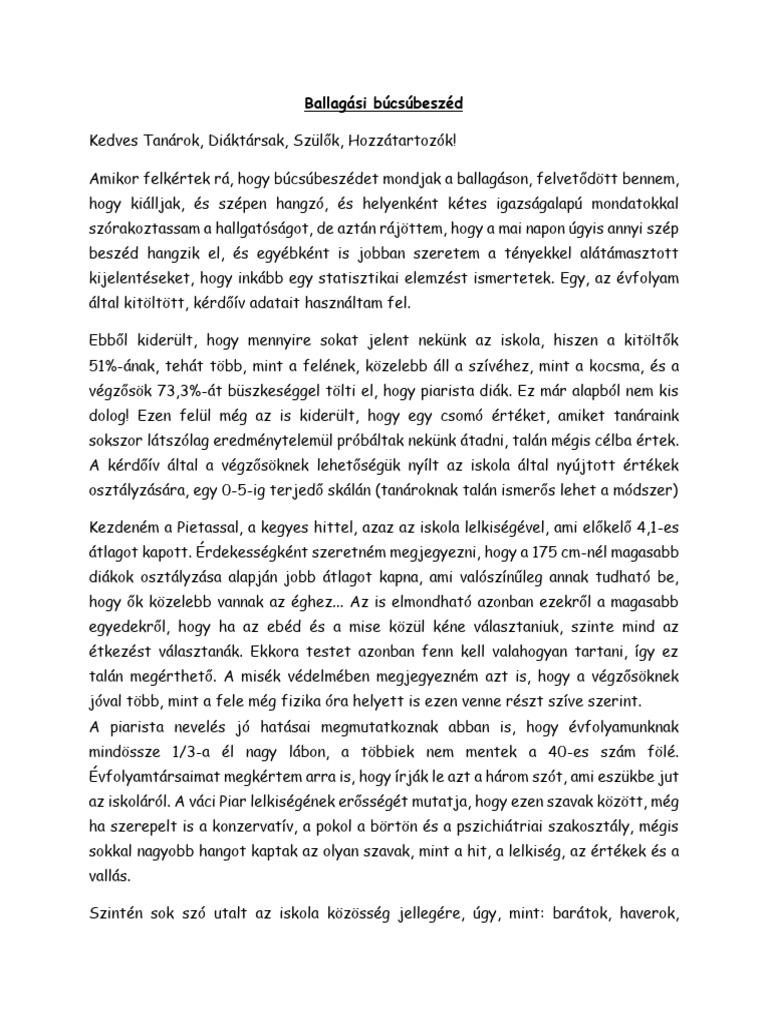 Ballagási búcsúbeszéd

Kedves Tanárok, Diáktársak, Szülők, Hozzátartozók!

Amikor felkértek rá, hogy búcsúbeszédet mondjak a ballagáson, felvetődött bennem, hogy kiálljak, és szépen hangzó, és helyenként kétes igazságalapú mondatokkal szórakoztassam a hallgatóságot, de aztán rájöttem, hogy a mai napon úgyis annyi szép beszéd hangzik el, és egyébként is jobban szeretem a tényekkel alátámasztott kijelentéseket, hogy inkább egy statisztikai elemzést ismertetek. Egy, az évfolyam által kitöltött, kérdőív adatait használtam fel.

Ebből kiderült, hogy mennyire sokat jelent nekünk az iskola, hiszen a kitöltők 51%-ának, tehát több, mint a felének, közelebb áll a szívéhez, mint a kocsma, és a végzősök 73,3%-át büszkeséggel tölti el, hogy piarista diák. Ez már alapból nem kis dolog! Ezen felül még az is kiderült, hogy egy csomó értéket, amiket tanáraink sokszor látszólag eredménytelemül próbáltak nekünk átadni, talán mégis célba értek. A kérdőív által a végzősöknek lehetőségük nyílt az iskola által nyújtott értékek osztályzására, egy 0-5-ig terjedő skálán (tanároknak talán ismerős lehet a módszer)

Kezdeném a Pietassal, a kegyes hittel, azaz az iskola lelkiségével, ami előkelő 4,1-es átlagot kapott. Érdekességként szeretném megjegyezni, hogy a 175 cm-nél magasabb diákok osztályzása alapján jobb átlagot kapna, ami valószínűleg annak tudható be, hogy ők közelebb vannak az éghez... Az is elmondható azonban ezekről a magasabb egyedekről, hogy ha az ebéd és a mise közül kéne választaniuk, szinte mind az étkezést választanák. Ekkora testet azonban fenn kell valahogyan tartani, így ez talán megérthető. A misék védelmében megjegyezném azt is, hogy a végzősöknek jóval több, mint a fele még fizika óra helyett is ezen venne részt szíve szerint.
A piarista nevelés jó hatásai megmutatkoznak abban is, hogy évfolyamunknak mindössze 1/3-a él nagy lábon, a többiek nem mentek a 40-es szám fölé. Évfolyamtársaimat megkértem arra is, hogy írják le azt a három szót, ami eszükbe jut az iskoláról. A váci Piar lelkiségének erősségét mutatja, hogy ezen szavak között, még ha szerepelt is a konzervatív, a pokol a börtön és a pszichiátriai szakosztály, mégis sokkal nagyobb hangot kaptak az olyan szavak, mint a hit, a lelkiség, az értékek és a vallás.

Szintén sok szó utalt az iskola közösség jellegére, úgy, mint: barátok, haverok,